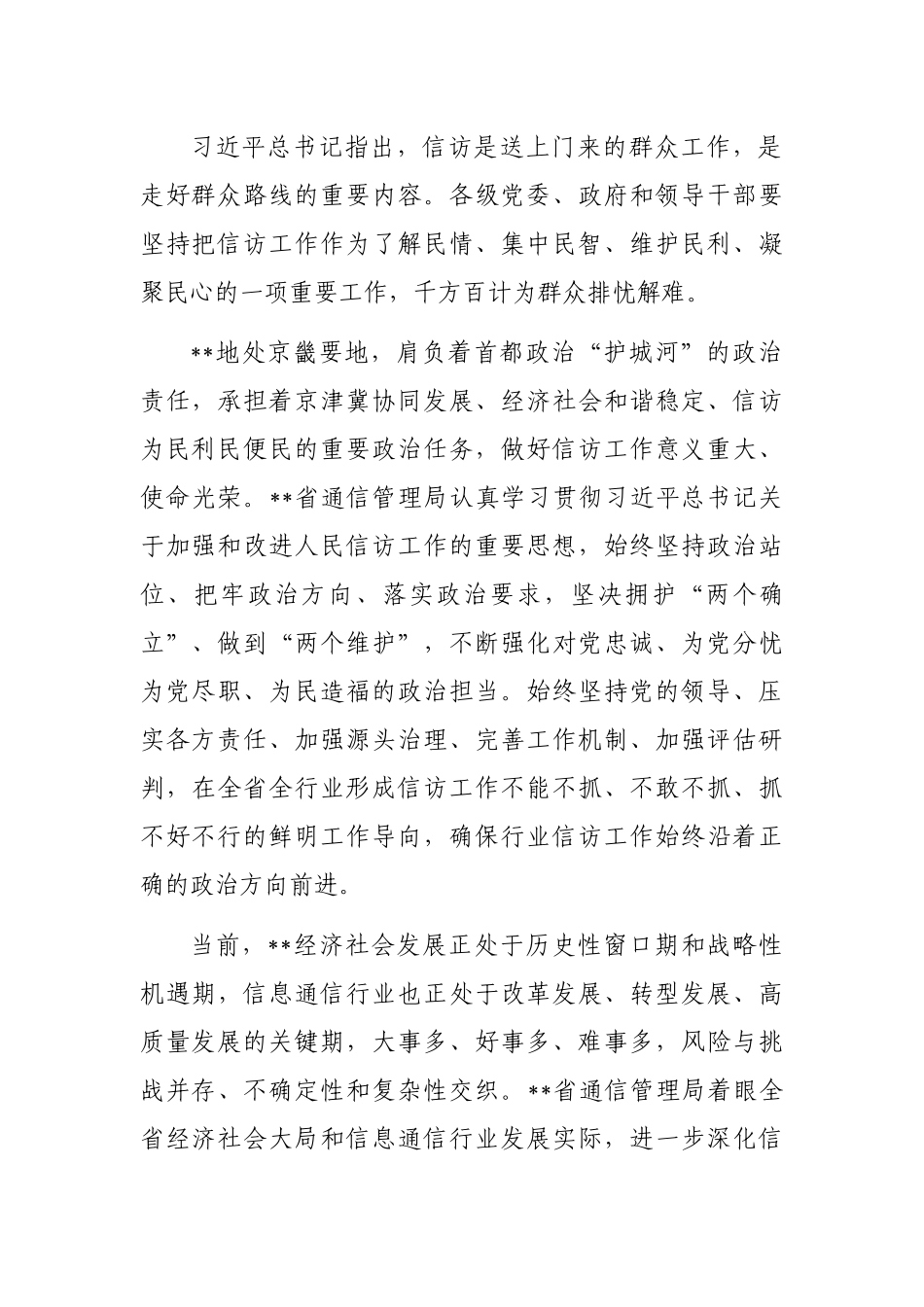 习近平总书记指出，信访是送上门来的群众工作，是走好群众路线的重要内容。各级党委、政府和领导干部要坚持把信访工作作为了解民情、集中民智、维护民利、凝聚民心的一项重要工作，千方百计为群众排忧解难。

**地处京畿要地，肩负着首都政治“护城河”的政治责任，承担着京津冀协同发展、经济社会和谐稳定、信访为民利民便民的重要政治任务，做好信访工作意义重大、使命光荣。**省通信管理局认真学习贯彻习近平总书记关于加强和改进人民信访工作的重要思想，始终坚持政治站位、把牢政治方向、落实政治要求，坚决拥护“两个确立”、做到“两个维护”，不断强化对党忠诚、为党分忧为党尽职、为民造福的政治担当。始终坚持党的领导、压实各方责任、加强源头治理、完善工作机制、加强评估研判，在全省全行业形成信访工作不能不抓、不敢不抓、抓不好不行的鲜明工作导向，确保行业信访工作始终沿着正确的政治方向前进。

当前，**经济社会发展正处于历史性窗口期和战略性机遇期，信息通信行业也正处于改革发展、转型发展、高质量发展的关键期，大事多、好事多、难事多，风险与挑战并存、不确定性和复杂性交织。**省通信管理局着眼全省经济社会大局和信息通信行业发展实际，进一步深化信